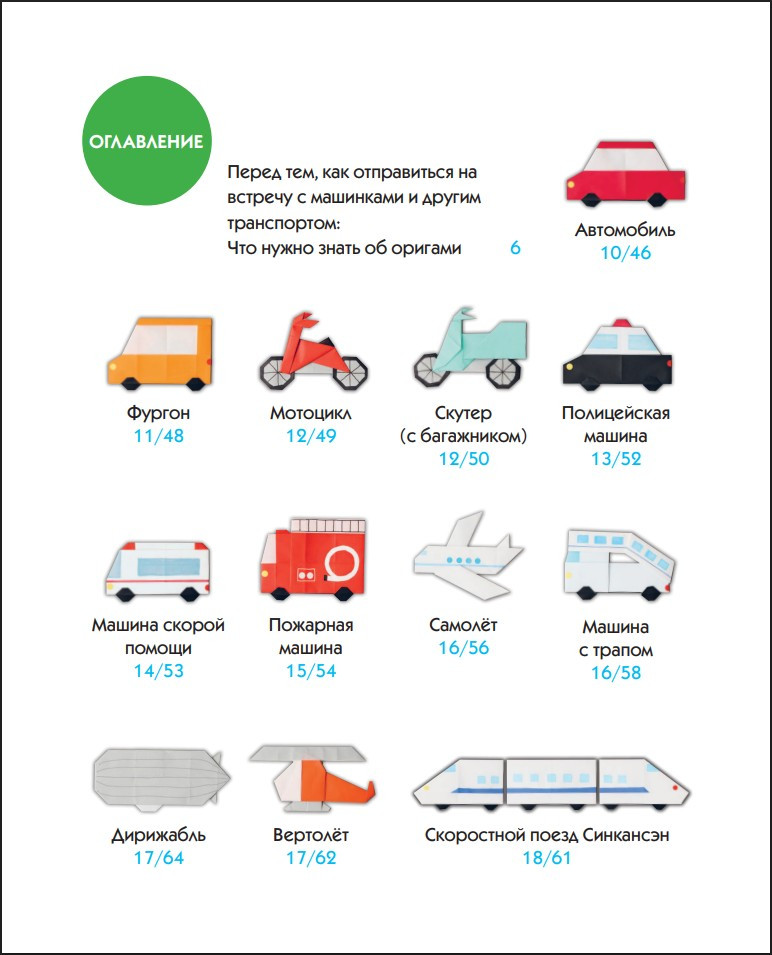 ОГЛАВЛЕНИЕ

Перед тем, как отправиться на встречу с машинками и другим транспортом:
Что нужно знать об оригами 6

Автомобиль
10/46

Фургон
11/48

Мотоцикл
12/49

Скутер (с багажником)
12/50

Полицейская машина
13/52

Машина скорой помощи
14/53

Пожарная машина
15/54

Самолёт
16/56

Машина с трапом
16/58

Дирижабль
17/64

Вертолёт
17/62

Скоростной поезд Синкансэн
18/61